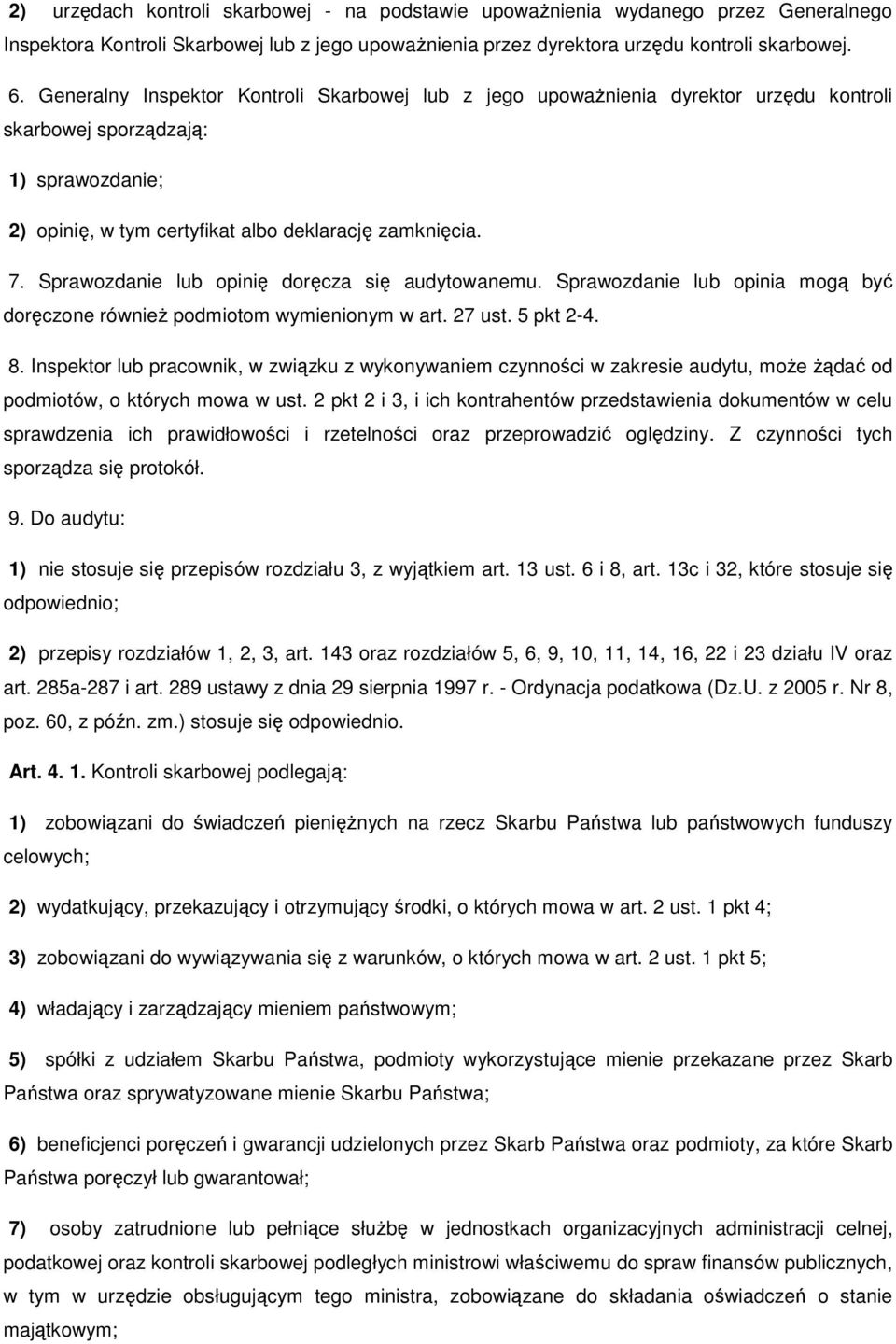 2) urzędach kontroli skarbowej - na podstawie upoważnienia wydanego przez Generalnego Inspektora Kontroli Skarbowej lub z jego upoważnienia przez dyrektora urzędu kontroli skarbowej.

6. Generalny Inspektor Kontroli Skarbowej lub z jego upoważnienia dyrektor urzędu kontroli skarbowej sporządzają:

1) sprawozdanie;

2) opinię, w tym certyfikat albo deklarację zamknięcia.

7. Sprawozdanie lub opinię doręcza się audytowanemu. Sprawozdanie lub opinia mogą być doręczone również podmiotom wymienionym w art. 27 ust. 5 pkt 2-4.

8. Inspektor lub pracownik, w związku z wykonywaniem czynności w zakresie audytu, może żądać od podmiotów, o których mowa w ust. 2 pkt 2 i 3, i ich kontrahentów przedstawienia dokumentów w celu sprawdzenia ich prawidłowości i rzetelności oraz przeprowadzić oględziny. Z czynności tych sporządza się protokół.

9. Do audytu:

1) nie stosuje się przepisów rozdziału 3, z wyjątkiem art. 13 ust. 6 i 8, art. 13c i 32, które stosuje się odpowiednio;

2) przepisy rozdziałów 1, 2, 3, art. 143 oraz rozdziałów 5, 6, 9, 10, 11, 14, 16, 22 i 23 działu IV oraz art. 285a-287 i art. 289 ustawy z dnia 29 sierpnia 1997 r. - Ordynacja podatkowa (Dz.U. z 2005 r. Nr 8, poz. 60, z późn. zm.) stosuje się odpowiednio.

Art. 4. 1. Kontroli skarbowej podlegają:

1) zobowiązani do świadczeń pieniężnych na rzecz Skarbu Państwa lub państwowych funduszy celowych;

2) wydatkujący, przekazujący i otrzymujący środki, o których mowa w art. 2 ust. 1 pkt 4;

3) zobowiązani do wywiązywania się z warunków, o których mowa w art. 2 ust. 1 pkt 5;

4) władający i zarządzający mieniem państwowym;

5) spółki z udziałem Skarbu Państwa, podmioty wykorzystujące mienie przekazane przez Skarb Państwa oraz sprywatyzowane mienie Skarbu Państwa;

6) beneficjenci poręczeń i gwarancji udzielonych przez Skarb Państwa oraz podmioty, za które Skarb Państwa poręczył lub gwarantował;

7) osoby zatrudnione lub pełniące służbę w jednostkach organizacyjnych administracji celnej, podatkowej oraz kontroli skarbowej podległych ministrowi właściwemu do spraw finansów publicznych, w tym w urzędzie obsługującym tego ministra, zobowiązane do składania oświadczeń o stanie majątkowym;